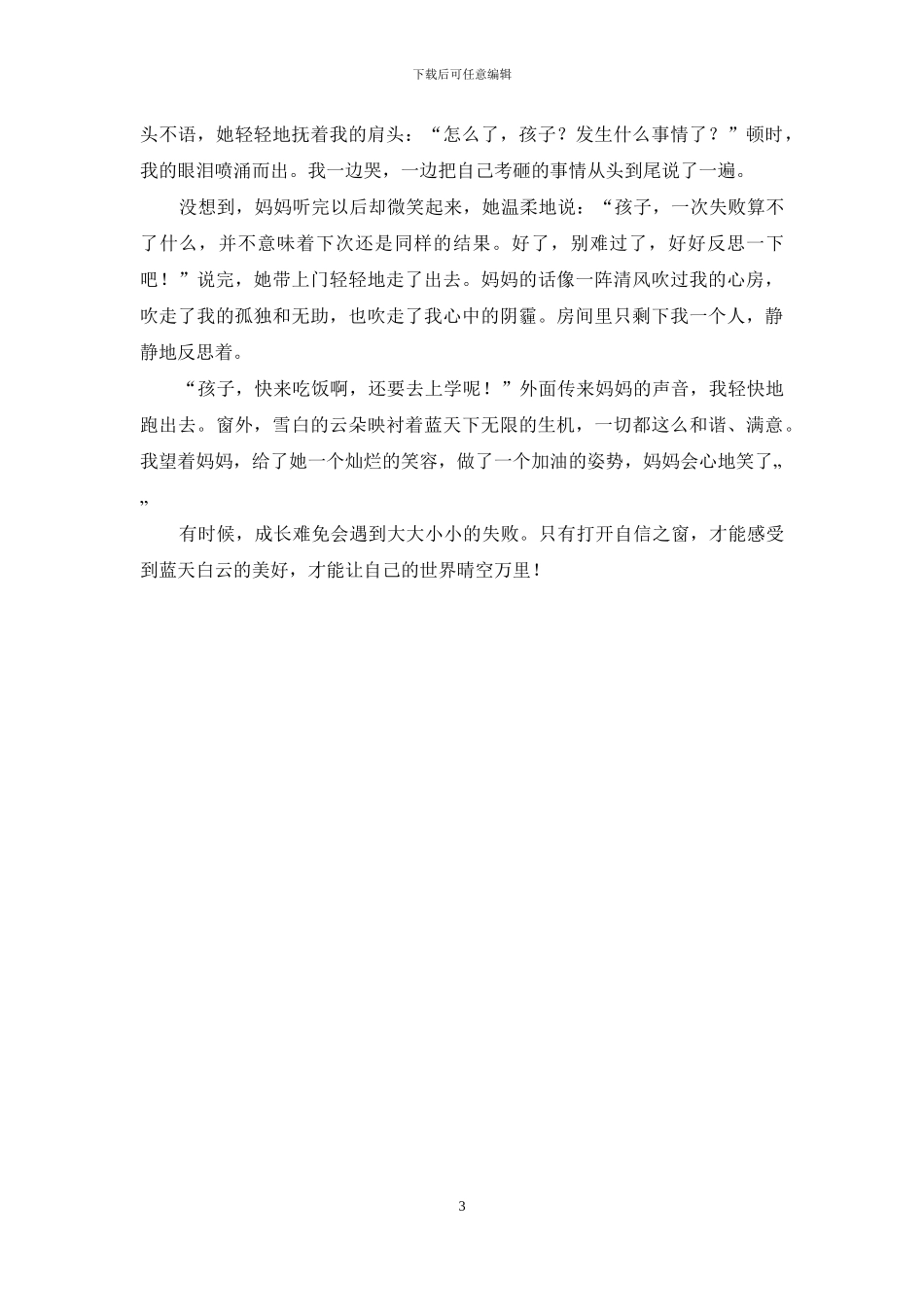 下载后可任意编辑

头不语，她轻轻地抚着我的肩头：“怎么了，孩子？发生什么事情了？”顿时，我的眼泪喷涌而出。我一边哭，一边把自己考砸的事情从头到尾说了一遍。

没想到，妈妈听完以后却微笑起来，她温柔地说：“孩子，一次失败算不了什么，并不意味着下次还是同样的结果。好了，别难过了，好好反思一下吧！”说完，她带上门轻轻地走了出去。妈妈的话像一阵清风吹过我的心房，吹走了我的孤独和无助，也吹走了我心中的阴霾。房间里只剩下我一个人，静静地反思着。

“孩子，快来吃饭啊，还要去上学呢！”外面传来妈妈的声音，我轻快地跑出去。窗外，雪白的云朵映衬着蓝天下无限的生机，一切都这么和谐、满意。我望着妈妈，给了她一个灿烂的笑容，做了一个加油的姿势，妈妈会心地笑了„„

有时候，成长难免会遇到大大小小的失败。只有打开自信之窗，才能感受到蓝天白云的美好，才能让自己的世界晴空万里！

3